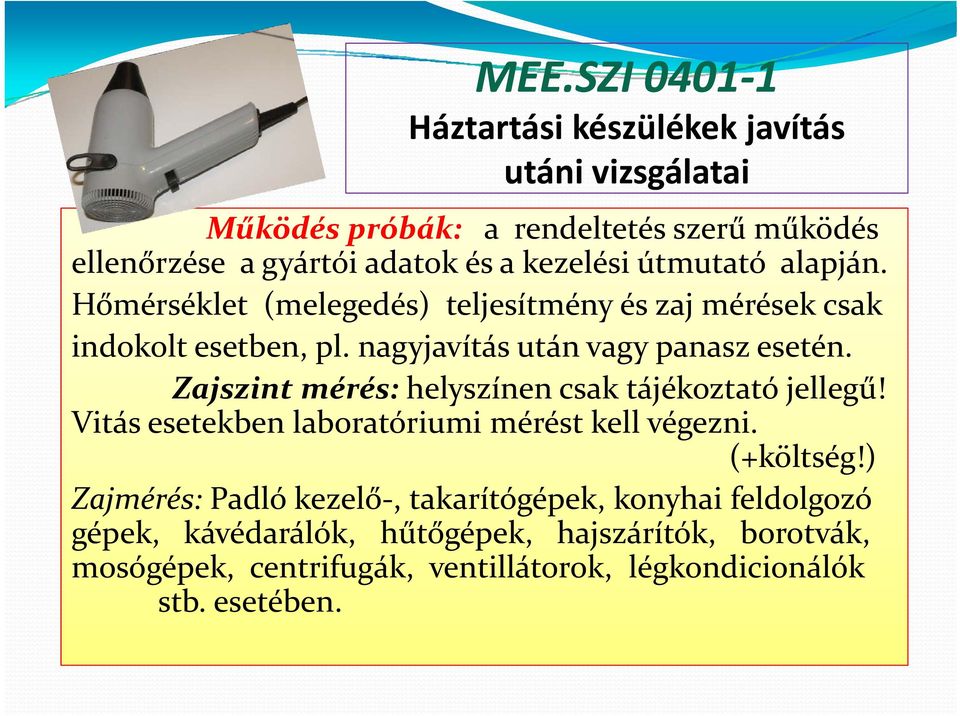 MEE.SZI 0401-1

Háztartási készülékek javítás utáni vizsgálatai

Működés próbák: a rendeltetés szerű működés ellenőrzése a gyártói adatok és a kezelési útmutató alapján. Hőmérséklet (melegedés) teljesítmény és zaj mérések csak indokolt esetben, pl. nagyjavítás után vagy panasz esetén.

Zajszint mérés: helyszínen csak tájékoztató jellegű! Vitás esetekben laboratóriumi mérést kell végezni. (+költség!)

Zajmérés: Padló kezelő-, takarítógépek, konyhai feldolgozó gépek, kávédarálók, hűtőgépek, hajszárítók, borotvák, mosógépek, centrifugák, ventillátorok, légkondicionálók stb. esetében.